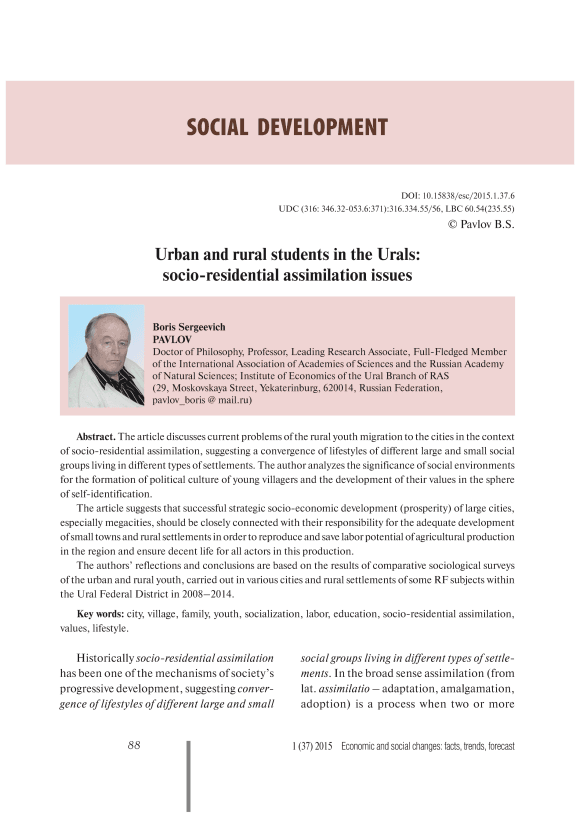 SOCIAL DEVELOPMENT

DOI: 10.15838/esc/2015.1.37.6
UDC (316: 346.32-053.6:371):316.334.55/56, LBC 60.54(235.55)
© Pavlov B.S.

Urban and rural students in the Urals: socio-residential assimilation issues

Boris Sergeevich
PAVLOV
Doctor of Philosophy, Professor, Leading Research Associate, Full-Fledged Member of the International Association of Academies of Sciences and the Russian Academy of Natural Sciences; Institute of Economics of the Ural Branch of RAS (29, Moskovskaya Street, Yekaterinburg, 620014, Russian Federation, pavlov_boris @ mail.ru)

Abstract. The article discusses current problems of the rural youth migration to the cities in the context of socio-residential assimilation, suggesting a convergence of lifestyles of different large and small social groups living in different types of settlements. The author analyzes the significance of social environments for the formation of political culture of young villagers and the development of their values in the sphere of self-identification.

The article suggests that successful strategic socio-economic development (prosperity) of large cities, especially megacities, should be closely connected with their responsibility for the adequate development of small towns and rural settlements in order to reproduce and save labor potential of agricultural production in the region and ensure decent life for all actors in this production.

The authors' reflections and conclusions are based on the results of comparative sociological surveys of the urban and rural youth, carried out in various cities and rural settlements of some RF subjects within the Ural Federal District in 2008–2014.

Key words: city, village, family, youth, socialization, labor, education, socio-residential assimilation, values, lifestyle.

Historically socio-residential assimilation has been one of the mechanisms of society's progressive development, suggesting convergence of lifestyles of different large and small social groups living in different types of settlements. In the broad sense assimilation (from lat. assimilatio – adaptation, amalgamation, adoption) is a process when two or more

88

1 (37) 2015 Economic and social changes: facts, trends, forecast